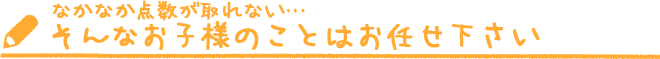 なかなか点数が取れない…
そんなお子様のことはお任せ下さい